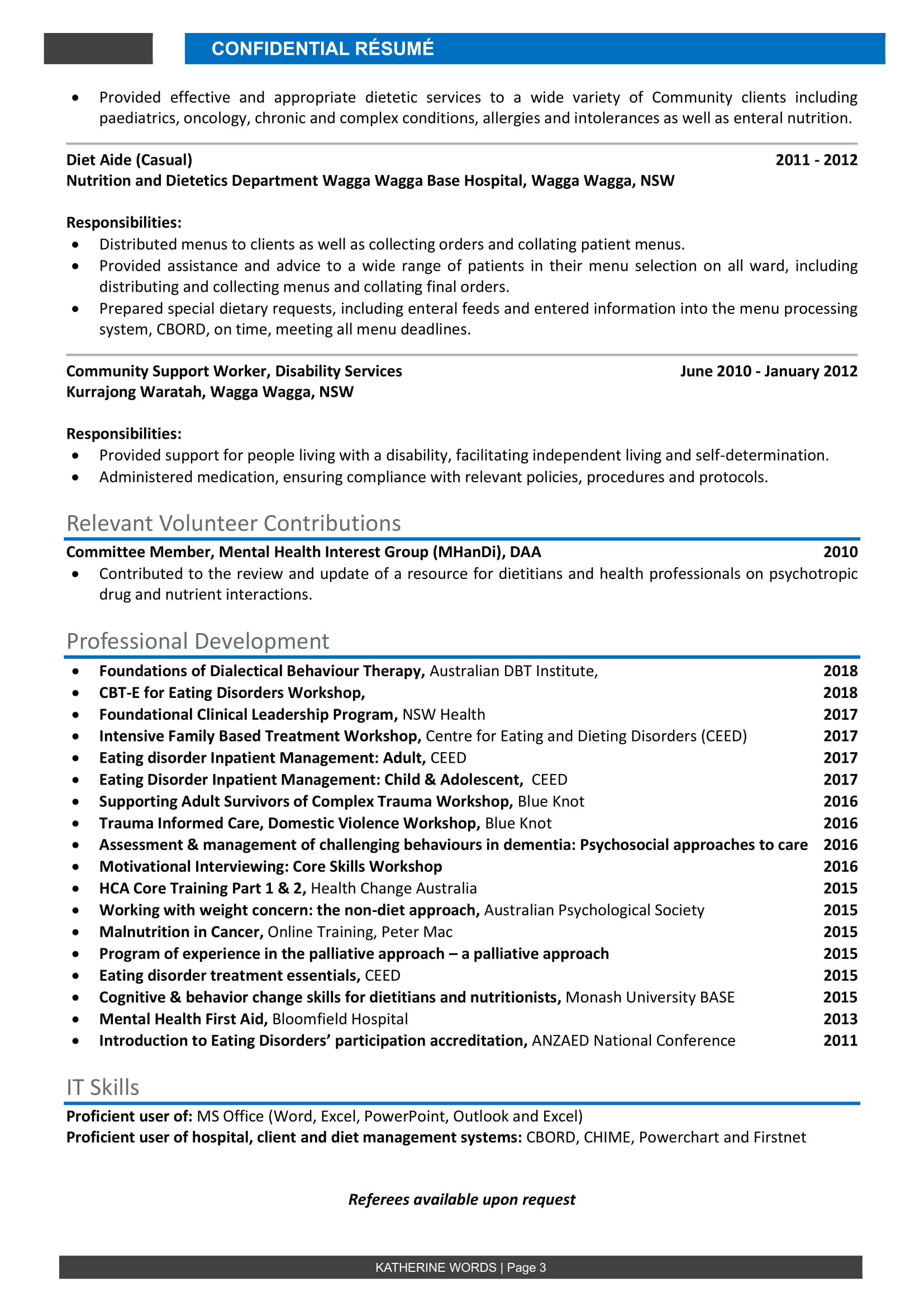 CONFIDENTIAL RÉSUMÉ

• Provided effective and appropriate dietetic services to a wide variety of Community clients including paediatrics, oncology, chronic and complex conditions, allergies and intolerances as well as enteral nutrition.

Diet Aide (Casual) 2011 - 2012
Nutrition and Dietetics Department Wagga Wagga Base Hospital, Wagga Wagga, NSW

Responsibilities:
• Distributed menus to clients as well as collecting orders and collating patient menus.
• Provided assistance and advice to a wide range of patients in their menu selection on all ward, including distributing and collecting menus and collating final orders.
• Prepared special dietary requests, including enteral feeds and entered information into the menu processing system, CBORD, on time, meeting all menu deadlines.

Community Support Worker, Disability Services June 2010 - January 2012
Kurrajong Waratah, Wagga Wagga, NSW

Responsibilities:
• Provided support for people living with a disability, facilitating independent living and self-determination.
• Administered medication, ensuring compliance with relevant policies, procedures and protocols.

Relevant Volunteer Contributions

Committee Member, Mental Health Interest Group (MHanDi), DAA 2010
• Contributed to the review and update of a resource for dietitians and health professionals on psychotropic drug and nutrient interactions.

Professional Development

• Foundations of Dialectical Behaviour Therapy, Australian DBT Institute, 2018
• CBT-E for Eating Disorders Workshop, 2018
• Foundational Clinical Leadership Program, NSW Health 2017
• Intensive Family Based Treatment Workshop, Centre for Eating and Dieting Disorders (CEED) 2017
• Eating disorder Inpatient Management: Adult, CEED 2017
• Eating Disorder Inpatient Management: Child & Adolescent, CEED 2017
• Supporting Adult Survivors of Complex Trauma Workshop, Blue Knot 2016
• Trauma Informed Care, Domestic Violence Workshop, Blue Knot 2016
• Assessment & management of challenging behaviours in dementia: Psychosocial approaches to care 2016
• Motivational Interviewing: Core Skills Workshop 2016
• HCA Core Training Part 1 & 2, Health Change Australia 2015
• Working with weight concern: the non-diet approach, Australian Psychological Society 2015
• Malnutrition in Cancer, Online Training, Peter Mac 2015
• Program of experience in the palliative approach – a palliative approach 2015
• Eating disorder treatment essentials, CEED 2015
• Cognitive & behavior change skills for dietitians and nutritionists, Monash University BASE 2015
• Mental Health First Aid, Bloomfield Hospital 2013
• Introduction to Eating Disorders' participation accreditation, ANZAED National Conference 2011

IT Skills

Proficient user of: MS Office (Word, Excel, PowerPoint, Outlook and Excel)
Proficient user of hospital, client and diet management systems: CBORD, CHIME, Powerchart and Firstnet

Referees available upon request

KATHERINE WORDS | Page 3